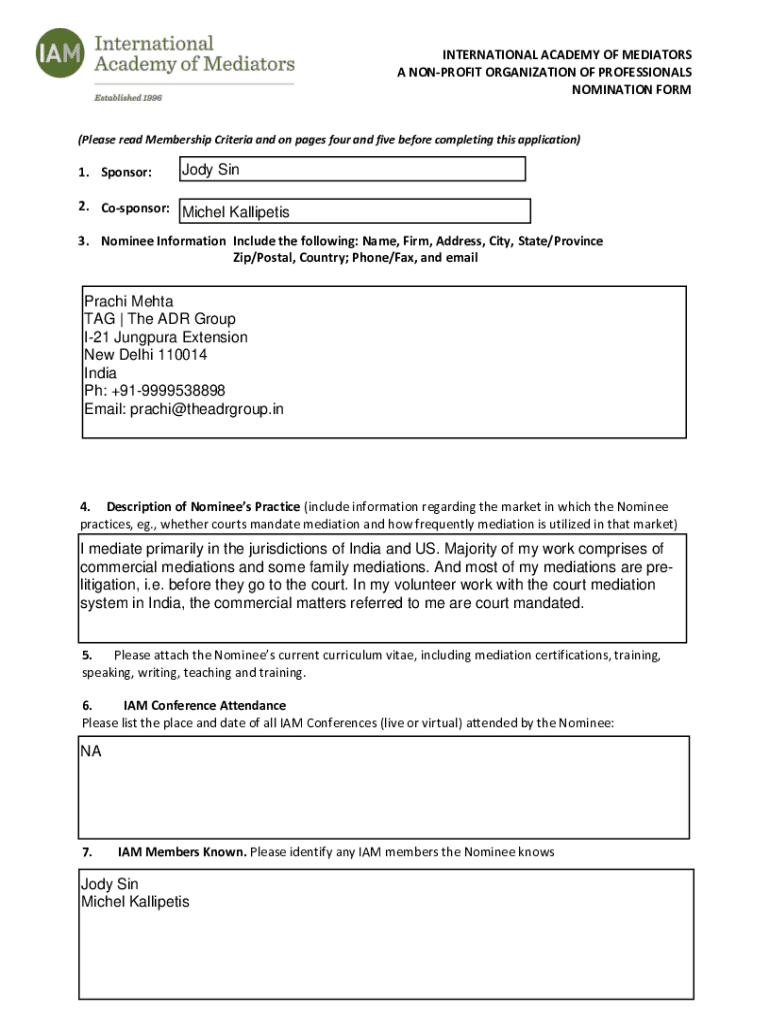 IAM International Academy of Mediators

Established 1996

INTERNATIONAL ACADEMY OF MEDIATORS
A NON-PROFIT ORGANIZATION OF PROFESSIONALS
NOMINATION FORM

(Please read Membership Criteria and on pages four and five before completing this application)

1. Sponsor: Jody Sin

2. Co-sponsor: Michel Kallipetis

3. Nominee Information Include the following: Name, Firm, Address, City, State/Province Zip/Postal, Country; Phone/Fax, and email

Prachi Mehta
TAG | The ADR Group
I-21 Jungpura Extension
New Delhi 110014
India
Ph: +91-9999538898
Email: prachi@theadrgroup.in

4. Description of Nominee's Practice (include information regarding the market in which the Nominee practices, eg., whether courts mandate mediation and how frequently mediation is utilized in that market)

I mediate primarily in the jurisdictions of India and US. Majority of my work comprises of commercial mediations and some family mediations. And most of my mediations are pre-litigation, i.e. before they go to the court. In my volunteer work with the court mediation system in India, the commercial matters referred to me are court mandated.

5. Please attach the Nominee's current curriculum vitae, including mediation certifications, training, speaking, writing, teaching and training.

6. IAM Conference Attendance
Please list the place and date of all IAM Conferences (live or virtual) attended by the Nominee:

NA

7. IAM Members Known. Please identify any IAM members the Nominee knows

Jody Sin
Michel Kallipetis